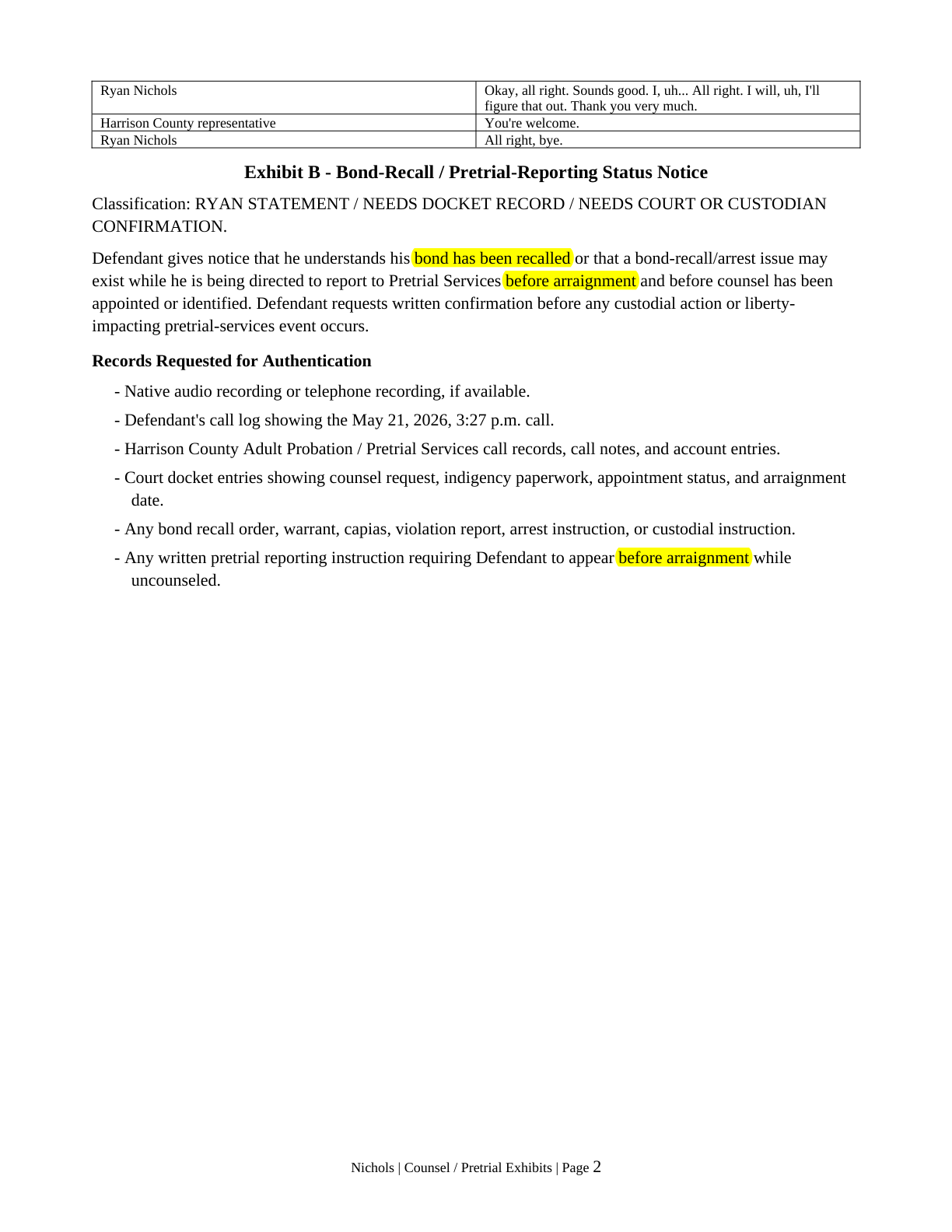 | Ryan Nichols | Okay, all right. Sounds good. I, uh... All right. I will, uh, I'll figure that out. Thank you very much. |
|---|---|
| Harrison County representative | You're welcome. |
| Ryan Nichols | All right, bye. |

Exhibit B - Bond-Recall / Pretrial-Reporting Status Notice

Classification: RYAN STATEMENT / NEEDS DOCKET RECORD / NEEDS COURT OR CUSTODIAN CONFIRMATION.

Defendant gives notice that he understands his bond has been recalled or that a bond-recall/arrest issue may exist while he is being directed to report to Pretrial Services before arraignment and before counsel has been appointed or identified. Defendant requests written confirmation before any custodial action or liberty-impacting pretrial-services event occurs.

Records Requested for Authentication

- Native audio recording or telephone recording, if available.
- Defendant's call log showing the May 21, 2026, 3:27 p.m. call.
- Harrison County Adult Probation / Pretrial Services call records, call notes, and account entries.
- Court docket entries showing counsel request, indigency paperwork, appointment status, and arraignment date.
- Any bond recall order, warrant, capias, violation report, arrest instruction, or custodial instruction.
- Any written pretrial reporting instruction requiring Defendant to appear before arraignment while uncounseled.

Nichols | Counsel / Pretrial Exhibits | Page 2